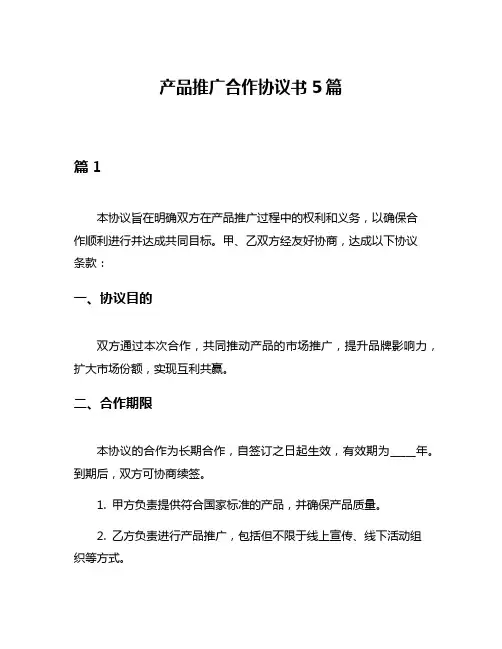 产品推广合作协议书 5 篇

篇 1

本协议旨在明确双方在产品推广过程中的权利和义务，以确保合作顺利进行并达成共同目标。甲、乙双方经友好协商，达成以下协议条款：

一、协议目的

双方通过本次合作，共同推动产品的市场推广，提升品牌影响力，扩大市场份额，实现互利共赢。

二、合作期限

本协议的合作为长期合作，自签订之日起生效，有效期为____年。到期后，双方可协商续签。

1. 甲方负责提供符合国家标准的产品，并确保产品质量。

2. 乙方负责进行产品推广，包括但不限于线上宣传、线下活动组织等方式。